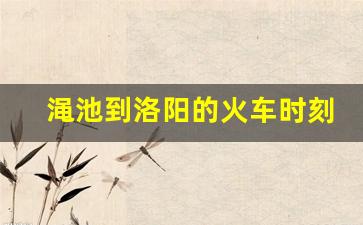 渑池到洛阳的火车时刻